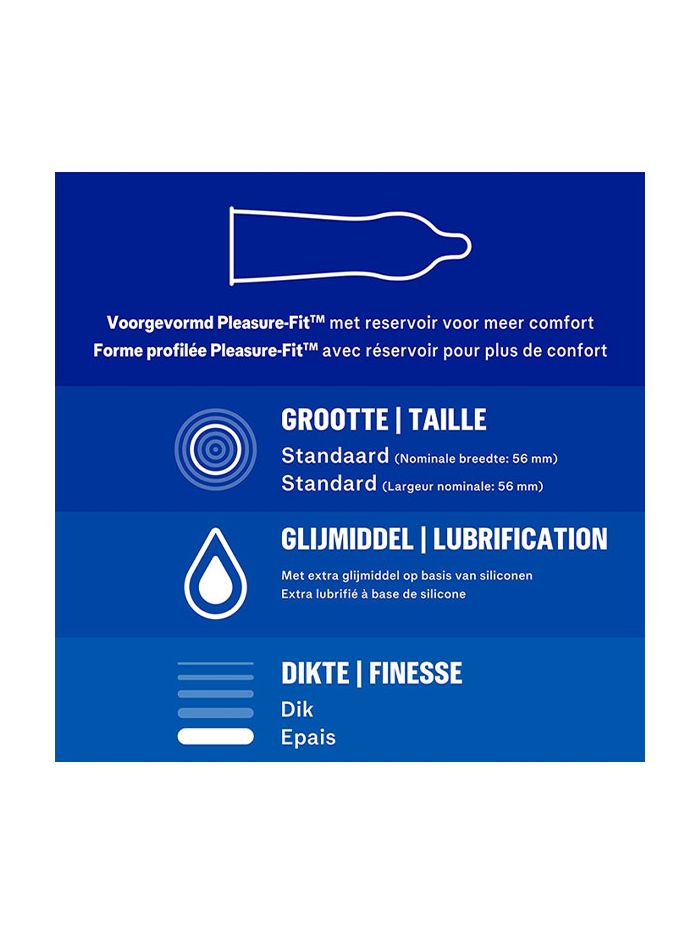 Voorgevormd Pleasure-Fit™ met reservoir voor meer comfort
Forme profilée Pleasure-Fit™ avec réservoir pour plus de confort

GROOTTE | TAILLE
Standaard (Nominale breedte: 56 mm)
Standard (Largeur nominale: 56 mm)

GLIJMIDDEL | LUBRIFICATION
Met extra glijmiddel op basis van siliconen
Extra lubrifié à base de silicone

DIKTE | FINESSE
Dik
Epais